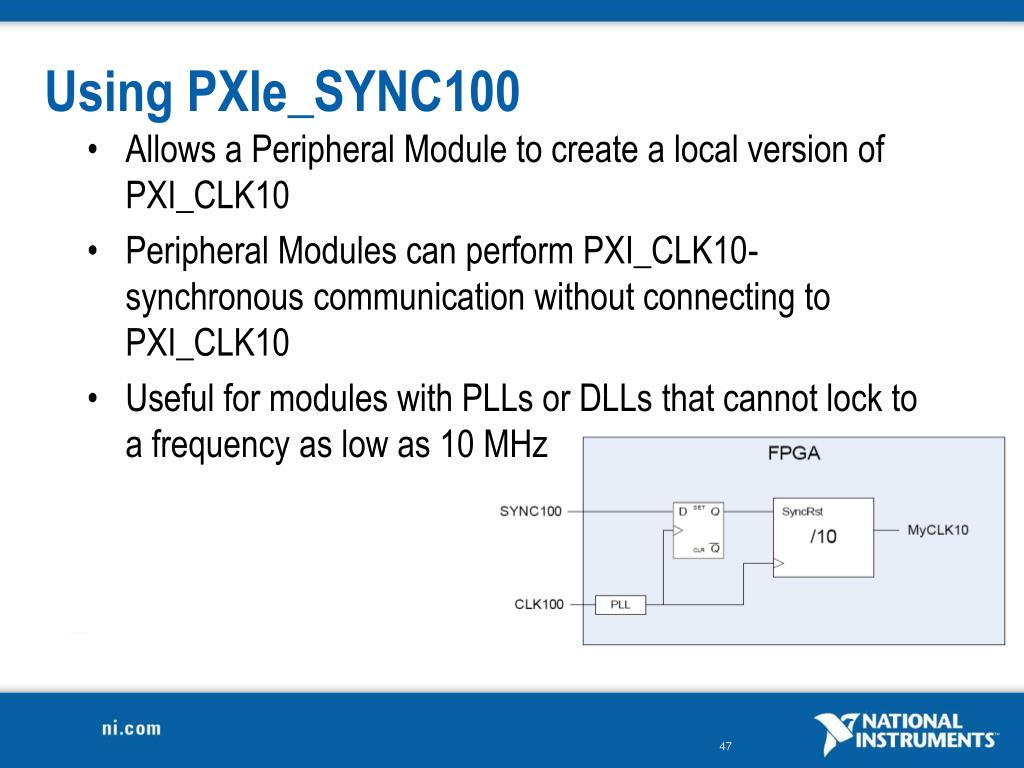 Using PXIe_SYNC100

• Allows a Peripheral Module to create a local version of PXI_CLK10

• Peripheral Modules can perform PXI_CLK10-synchronous communication without connecting to PXI_CLK10

• Useful for modules with PLLs or DLLs that cannot lock to a frequency as low as 10 MHz

FPGA

SYNC100

D SET Q

CLR $\overline{Q}$

SyncRst

/10

MyCLK10

CLK100

PLL

ni.com

47

NATIONAL INSTRUMENTS